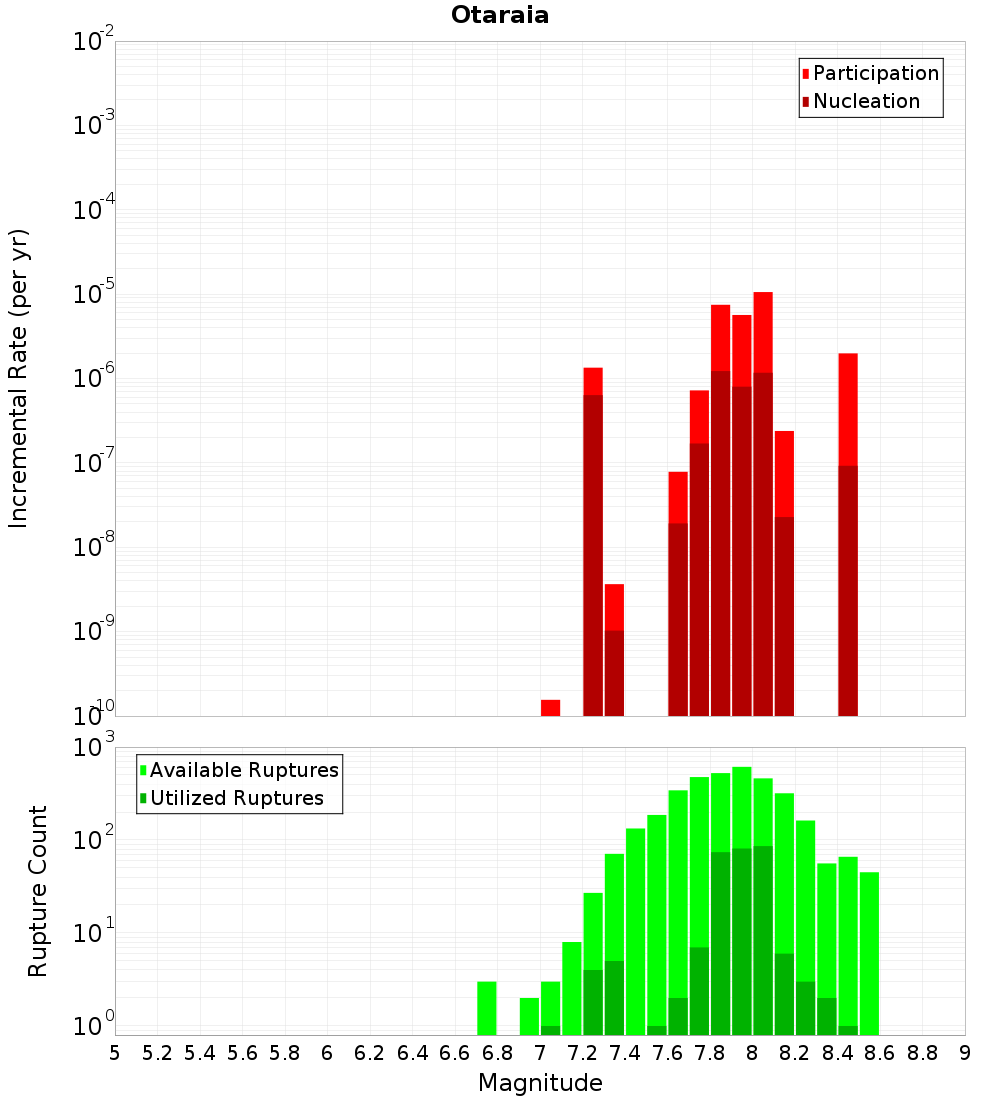 Otaraia

Participation
Nucleation

Incremental Rate (per yr)

$10^{-2}$
$10^{-3}$
$10^{-4}$
$10^{-5}$
$10^{-6}$
$10^{-7}$
$10^{-8}$
$10^{-9}$
$10^{-10}$

Available Ruptures
Utilized Ruptures

Rupture Count

$10^{3}$
$10^{2}$
$10^{1}$
$10^{0}$

5 5.2 5.4 5.6 5.8 6 6.2 6.4 6.6 6.8 7 7.2 7.4 7.6 7.8 8 8.2 8.4 8.6 8.8 9

Magnitude